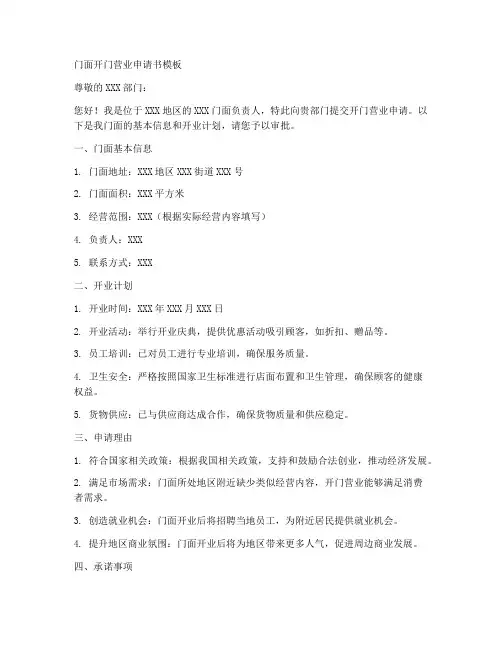 门面开门营业申请书模板

尊敬的 XXX 部门：

您好！我是位于 XXX 地区的 XXX 门面负责人，特此向贵部门提交开门营业申请。以下是我门面的基本信息和开业计划，请您予以审批。

一、门面基本信息

1. 门面地址：XXX 地区 XXX 街道 XXX 号

2. 门面面积：XXX 平方米

3. 经营范围：XXX（根据实际经营内容填写）

4. 负责人：XXX

5. 联系方式：XXX

二、开业计划

1. 开业时间：XXX 年 XXX 月 XXX 日

2. 开业活动：举行开业庆典，提供优惠活动吸引顾客，如折扣、赠品等。

3. 员工培训：已对员工进行专业培训，确保服务质量。

4. 卫生安全：严格按照国家卫生标准进行店面布置和卫生管理，确保顾客的健康权益。

5. 货物供应：已与供应商达成合作，确保货物质量和供应稳定。

三、申请理由

1. 符合国家相关政策：根据我国相关政策，支持和鼓励合法创业，推动经济发展。

2. 满足市场需求：门面所处地区附近缺少类似经营内容，开门营业能够满足消费者需求。

3. 创造就业机会：门面开业后将招聘当地员工，为附近居民提供就业机会。

4. 提升地区商业氛围：门面开业后将为地区带来更多人气，促进周边商业发展。

四、承诺事项